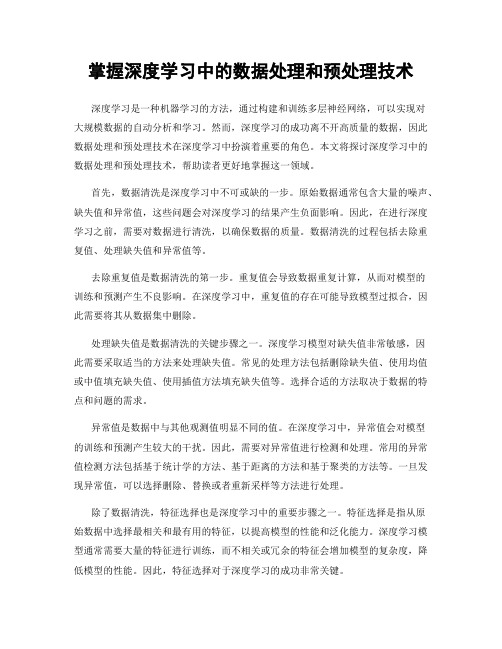 掌握深度学习中的数据处理和预处理技术

深度学习是一种机器学习的方法，通过构建和训练多层神经网络，可以实现对大规模数据的自动分析和学习。然而，深度学习的成功离不开高质量的数据，因此数据处理和预处理技术在深度学习中扮演着重要的角色。本文将探讨深度学习中的数据处理和预处理技术，帮助读者更好地掌握这一领域。

首先，数据清洗是深度学习中不可或缺的一步。原始数据通常包含大量的噪声、缺失值和异常值，这些问题会对深度学习的结果产生负面影响。因此，在进行深度学习之前，需要对数据进行清洗，以确保数据的质量。数据清洗的过程包括去除重复值、处理缺失值和异常值等。

去除重复值是数据清洗的第一步。重复值会导致数据重复计算，从而对模型的训练和预测产生不良影响。在深度学习中，重复值的存在可能导致模型过拟合，因此需要将其从数据集中删除。

处理缺失值是数据清洗的关键步骤之一。深度学习模型对缺失值非常敏感，因此需要采取适当的方法来处理缺失值。常见的处理方法包括删除缺失值、使用均值或中值填充缺失值、使用插值方法填充缺失值等。选择合适的方法取决于数据的特点和问题的需求。

异常值是数据中与其他观测值明显不同的值。在深度学习中，异常值会对模型的训练和预测产生较大的干扰。因此，需要对异常值进行检测和处理。常用的异常值检测方法包括基于统计学的方法、基于距离的方法和基于聚类的方法等。一旦发现异常值，可以选择删除、替换或者重新采样等方法进行处理。

除了数据清洗，特征选择也是深度学习中的重要步骤之一。特征选择是指从原始数据中选择最相关和最有用的特征，以提高模型的性能和泛化能力。深度学习模型通常需要大量的特征进行训练，而不相关或冗余的特征会增加模型的复杂度，降低模型的性能。因此，特征选择对于深度学习的成功非常关键。